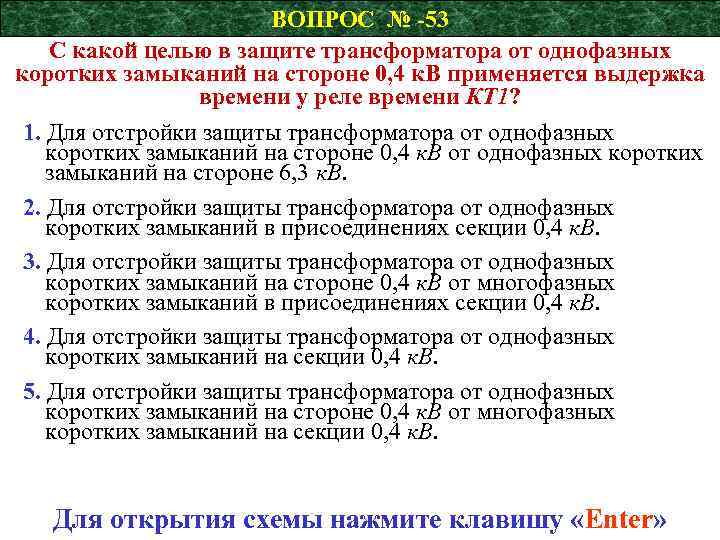 ВОПРОС № -53

С какой целью в защите трансформатора от однофазных коротких замыканий на стороне 0,4 кВ применяется выдержка времени у реле времени КТ1?

1. Для отстройки защиты трансформатора от однофазных коротких замыканий на стороне 0,4 кВ от однофазных коротких замыканий на стороне 6,3 кВ.

2. Для отстройки защиты трансформатора от однофазных коротких замыканий в присоединениях секции 0,4 кВ.

3. Для отстройки защиты трансформатора от однофазных коротких замыканий на стороне 0,4 кВ от многофазных коротких замыканий в присоединениях секции 0,4 кВ.

4. Для отстройки защиты трансформатора от однофазных коротких замыканий на секции 0,4 кВ.

5. Для отстройки защиты трансформатора от однофазных коротких замыканий на стороне 0,4 кВ от многофазных коротких замыканий на секции 0,4 кВ.

Для открытия схемы нажмите клавишу «Enter»